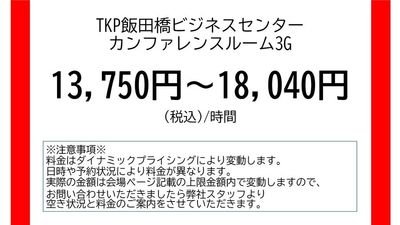 TKP飯田橋ビジネスセンター
カンファレンスルーム3G

13,750円～18,040円

（税込）/時間

※注意事項※
料金はダイナミックプライシングにより変動します。
日時や予約状況により料金が異なります。
実際の金額は会場ページ記載の上限金額内で変動しますので、
お問い合わせいただきましたら弊社スタッフより
空き状況と料金のご案内をさせていただきます。